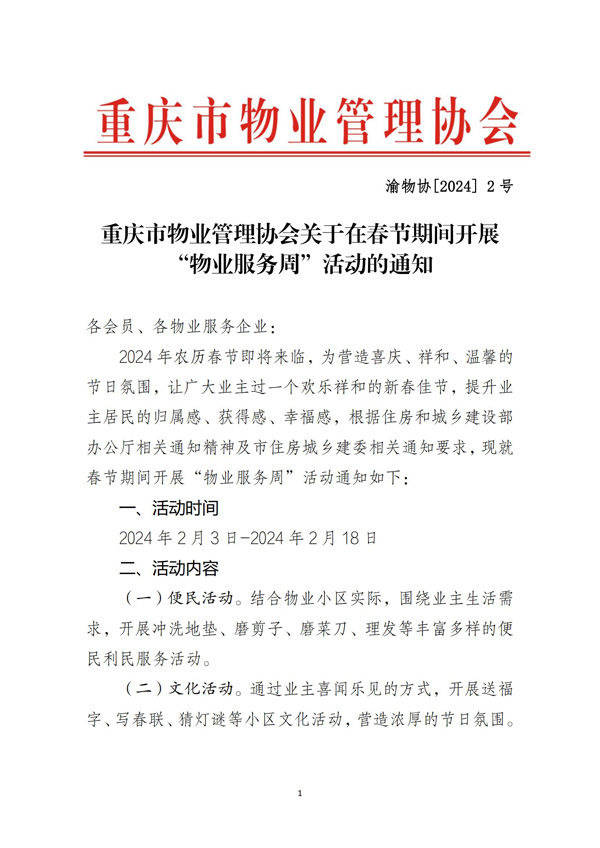 重庆市物业管理协会

渝物协[2024] 2 号

重庆市物业管理协会关于在春节期间开展“物业服务周”活动的通知

各会员、各物业服务企业：

2024 年农历春节即将来临，为营造喜庆、祥和、温馨的节日氛围，让广大业主过一个欢乐祥和的新春佳节，提升业主居民的归属感、获得感、幸福感，根据住房和城乡建设部办公厅相关通知精神及市住房城乡建委相关通知要求，现就春节期间开展“物业服务周”活动通知如下：

一、活动时间

2024 年 2 月 3 日-2024 年 2 月 18 日

二、活动内容

（一）便民活动。结合物业小区实际，围绕业主生活需求，开展冲洗地垫、磨剪子、磨菜刀、理发等丰富多样的便民利民服务活动。

（二）文化活动。通过业主喜闻乐见的方式，开展送福字、写春联、猜灯谜等小区文化活动，营造浓厚的节日氛围。

1